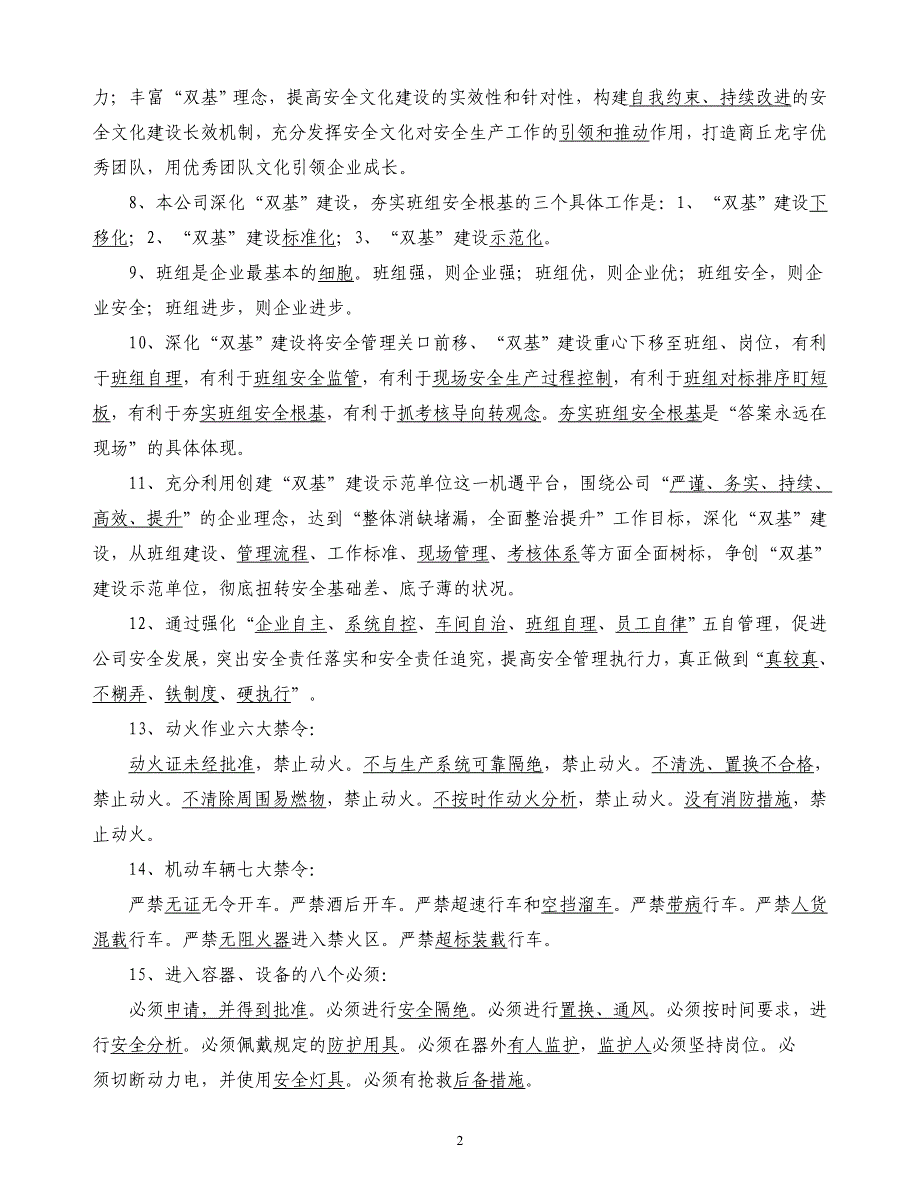 力；丰富“双基”理念，提高安全文化建设的实效性和针对性，构建自我约束、持续改进的安全文化建设长效机制，充分发挥安全文化对安全生产工作的引领和推动作用，打造商丘龙宇优秀团队，用优秀团队文化引领企业成长。

8、本公司深化“双基”建设，夯实班组安全根基的三个具体工作是：1、“双基”建设下移化；2、“双基”建设标准化；3、“双基”建设示范化。

9、班组是企业最基本的细胞。班组强，则企业强；班组优，则企业优；班组安全，则企业安全；班组进步，则企业进步。

10、深化“双基”建设将安全管理关口前移、“双基”建设重心下移至班组、岗位，有利于班组自理，有利于班组安全监管，有利于现场安全生产过程控制，有利于班组对标排序盯短板，有利于夯实班组安全根基，有利于抓考核导向转观念。夯实班组安全根基是“答案永远在现场”的具体体现。

11、充分利用创建“双基”建设示范单位这一机遇平台，围绕公司“严谨、务实、持续、高效、提升”的企业理念，达到“整体消缺堵漏，全面整治提升”工作目标，深化“双基”建设，从班组建设、管理流程、工作标准、现场管理、考核体系等方面全面树标，争创“双基”建设示范单位，彻底扭转安全基础差、底子薄的状况。

12、通过强化“企业自主、系统自控、车间自治、班组自理、员工自律”五自管理，促进公司安全发展，突出安全责任落实和安全责任追究，提高安全管理执行力，真正做到“真较真、不糊弄、铁制度、硬执行”。

13、动火作业六大禁令：

动火证未经批准，禁止动火。不与生产系统可靠隔绝，禁止动火。不清洗、置换不合格，禁止动火。不清除周围易燃物，禁止动火。不按时作动火分析，禁止动火。没有消防措施，禁止动火。

14、机动车辆七大禁令：

严禁无证无令开车。严禁酒后开车。严禁超速行车和空挡溜车。严禁带病行车。严禁人货混载行车。严禁无阻火器进入禁火区。严禁超标装载行车。

15、进入容器、设备的八个必须：

必须申请，并得到批准。必须进行安全隔绝。必须进行置换、通风。必须按时间要求，进行安全分析。必须佩戴规定的防护用具。必须在器外有人监护，监护人必须坚持岗位。必须切断动力电，并使用安全灯具。必须有抢救后备措施。

2